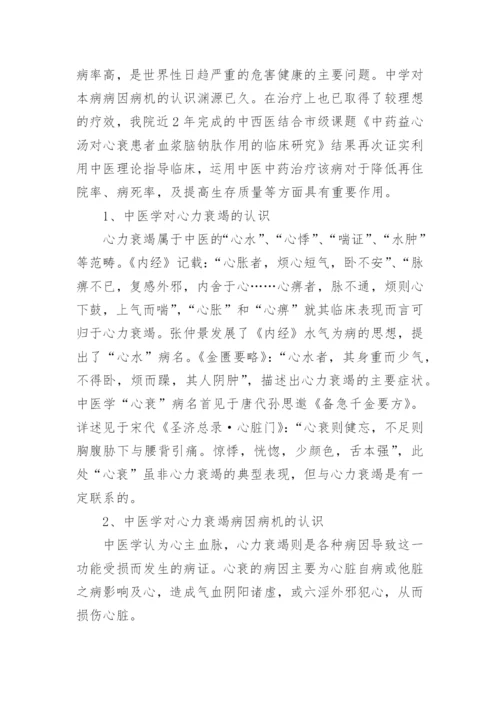 病率高，是世界性日趋严重的危害健康的主要问题。中学对本病病因病机的认识渊源已久。在治疗上也已取得了较理想的疗效，我院近2年完成的中西医结合市级课题《中药益心汤对心衰患者血浆脑钠肽作用的临床研究》结果再次证实利用中医理论指导临床，运用中医中药治疗该病对于降低再住院率、病死率，及提高生存质量等方面具有重要作用。

1、中医学对心力衰竭的认识

心力衰竭属于中医的“心水”、“心悸”、“喘证”、“水肿”等范畴。《内经》记载：“心胀者，烦心短气，卧不安”、“脉痹不已，复感外邪，内舍于心……心痹者，脉不通，烦则心下鼓，上气而喘”，“心胀”和“心痹”就其临床表现而言可归于心力衰竭。张仲景发展了《内经》水气为病的思想，提出了“心水”病名。《金匮要略》：“心水者，其身重而少气，不得卧，烦而躁，其人阴肿”，描述出心力衰竭的主要症状。中医学“心衰”病名首见于唐代孙思邈《备急千金要方》。详述见于宋代《圣济总录·心脏门》：“心衰则健忘，不足则胸腹胁下与腰背引痛。惊悸，恍惚，少颜色，舌本强”，此处“心衰”虽非心力衰竭的典型表现，但与心力衰竭是有一定联系的。

2、中医学对心力衰竭病因病机的认识

中医学认为心主血脉，心力衰竭则是各种病因导致这一功能受损而发生的病证。心衰的病因主要为心脏自病或他脏之病影响及心，造成气血阴阳诸虚，或六淫外邪犯心，从而损伤心脏。